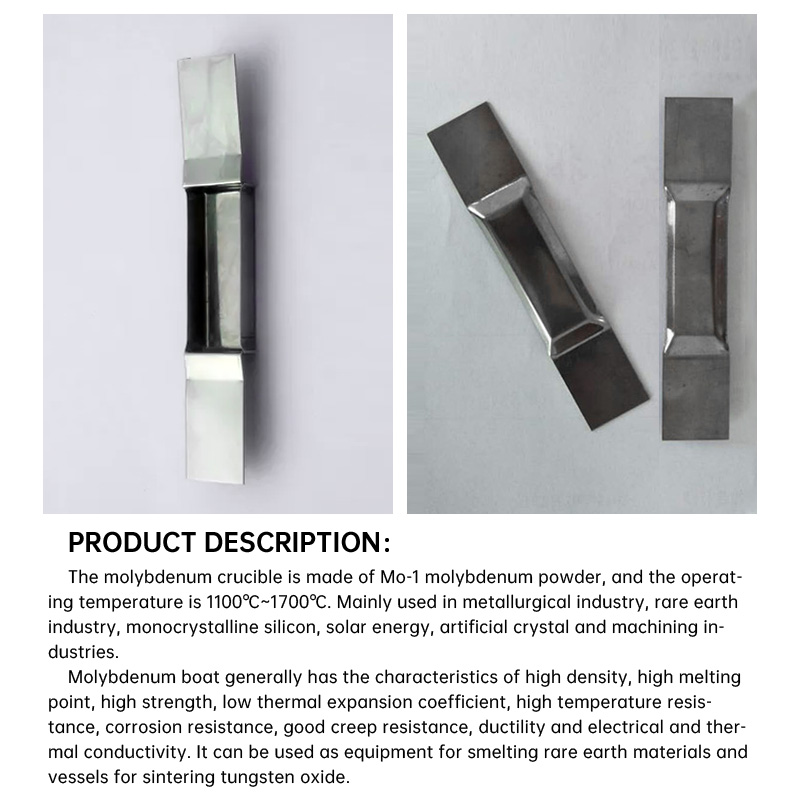 PRODUCT DESCRIPTION:

The molybdenum crucible is made of Mo-1 molybdenum powder, and the operating temperature is 1100℃~1700℃. Mainly used in metallurgical industry, rare earth industry, monocrystalline silicon, solar energy, artificial crystal and machining industries.

Molybdenum boat generally has the characteristics of high density, high melting point, high strength, low thermal expansion coefficient, high temperature resistance, corrosion resistance, good creep resistance, ductility and electrical and thermal conductivity. It can be used as equipment for smelting rare earth materials and vessels for sintering tungsten oxide.